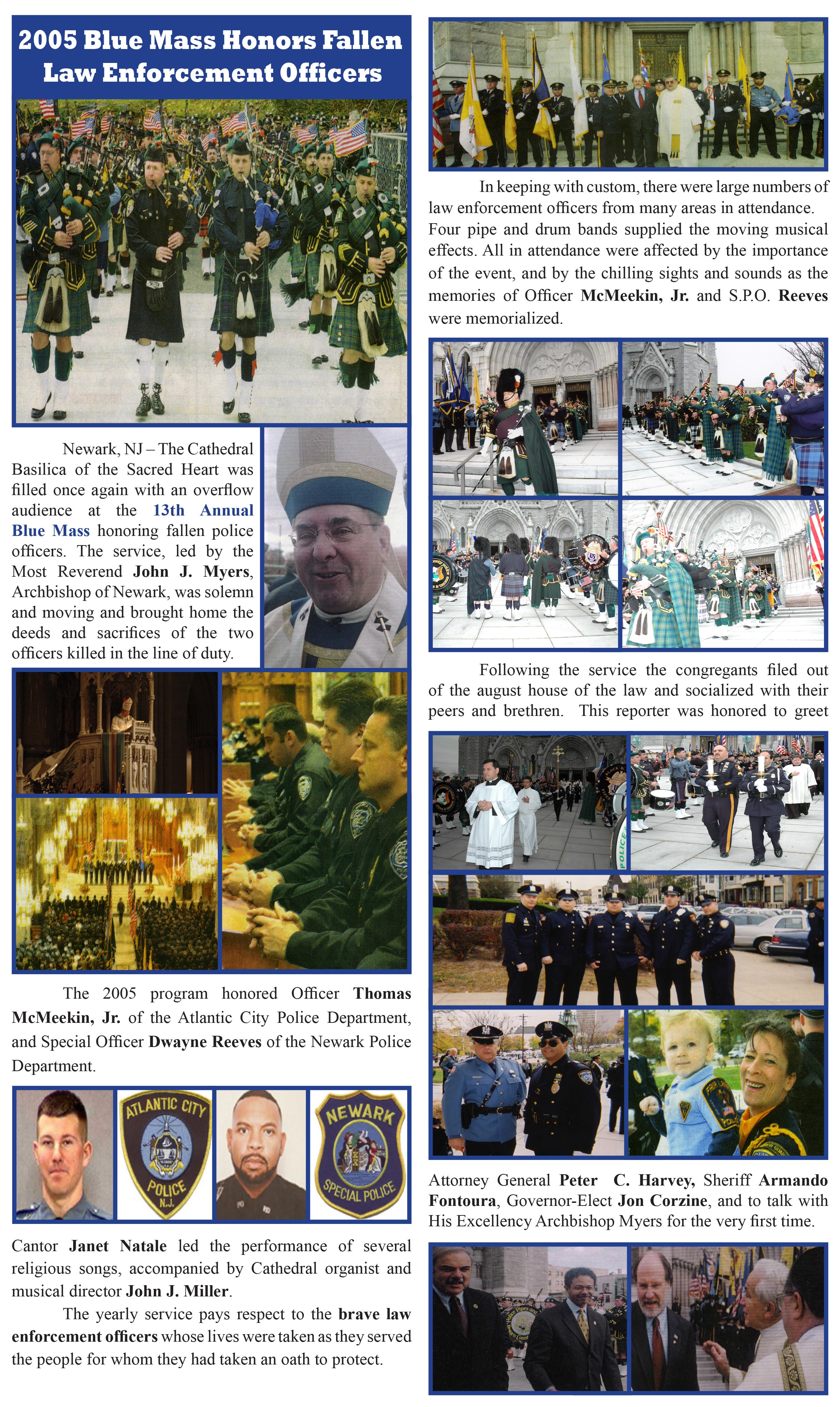 2005 Blue Mass Honors Fallen Law Enforcement Officers

Newark, NJ – The Cathedral Basilica of the Sacred Heart was filled once again with an overflow audience at the 13th Annual Blue Mass honoring fallen police officers. The service, led by the Most Reverend John J. Myers, Archbishop of Newark, was solemn and moving and brought home the deeds and sacrifices of the two officers killed in the line of duty.

The 2005 program honored Officer Thomas McMeekin, Jr. of the Atlantic City Police Department, and Special Officer Dwayne Reeves of the Newark Police Department.

ATLANTIC CITY POLICE N.J.

NEWARK SPECIAL POLICE

Cantor Janet Natale led the performance of several religious songs, accompanied by Cathedral organist and musical director John J. Miller.

The yearly service pays respect to the brave law enforcement officers whose lives were taken as they served the people for whom they had taken an oath to protect.

In keeping with custom, there were large numbers of law enforcement officers from many areas in attendance. Four pipe and drum bands supplied the moving musical effects. All in attendance were affected by the importance of the event, and by the chilling sights and sounds as the memories of Officer McMeekin, Jr. and S.P.O. Reeves were memorialized.

Following the service the congregants filed out of the august house of the law and socialized with their peers and brethren. This reporter was honored to greet

POLICE

Attorney General Peter C. Harvey, Sheriff Armando Fontoura, Governor-Elect Jon Corzine, and to talk with His Excellency Archbishop Myers for the very first time.